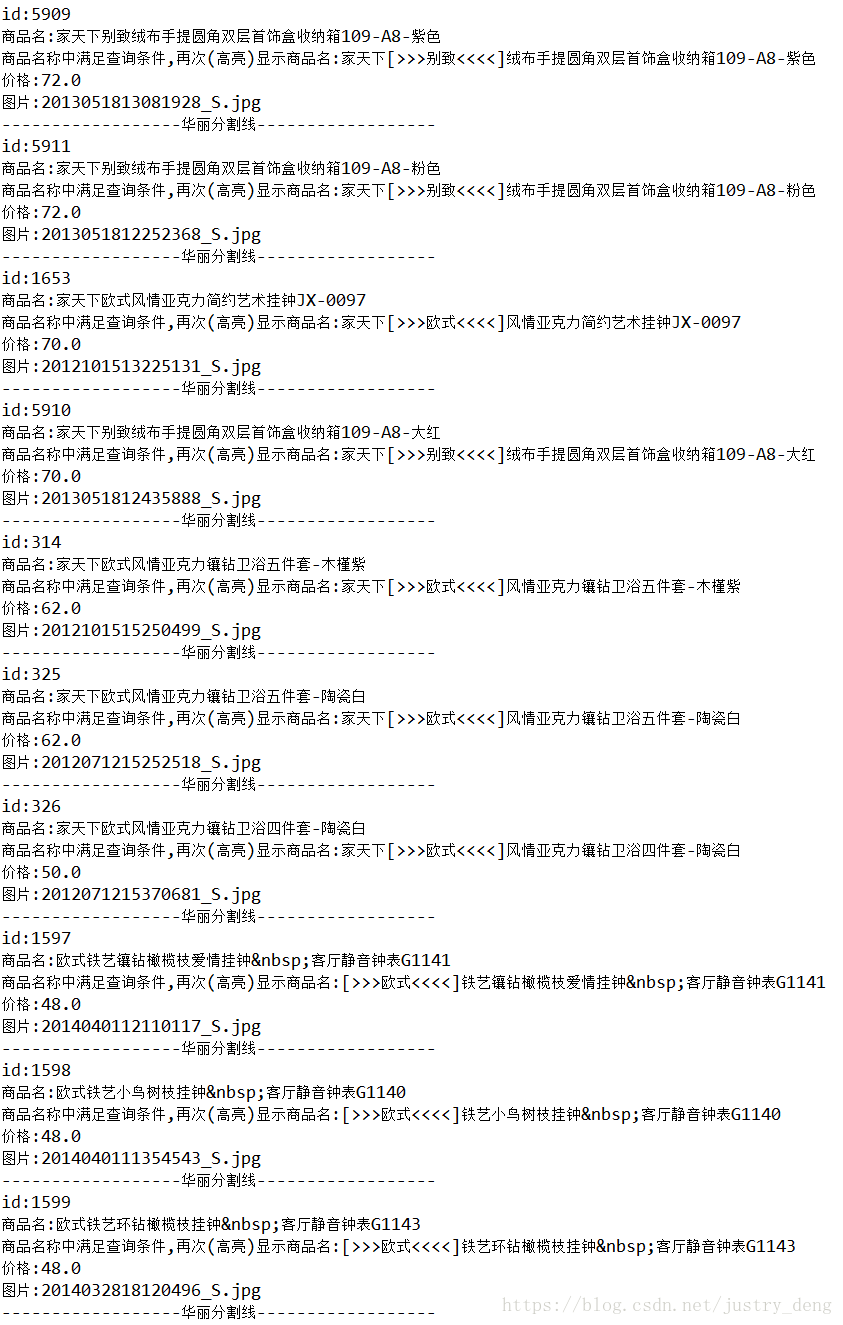 id:5909
商品名:家天下别致绒布手提圆角双层首饰盒收纳箱109-A8-紫色
商品名称中满足查询条件,再次(高亮)显示商品名:家天下[>>>别致<<<<]绒布手提圆角双层首饰盒收纳箱109-A8-紫色
价格:72.0
图片:2013051813081928_S.jpg
------------------华丽分割线------------------
id:5911
商品名:家天下别致绒布手提圆角双层首饰盒收纳箱109-A8-粉色
商品名称中满足查询条件,再次(高亮)显示商品名:家天下[>>>别致<<<<]绒布手提圆角双层首饰盒收纳箱109-A8-粉色
价格:72.0
图片:2013051812252368_S.jpg
------------------华丽分割线------------------
id:1653
商品名:家天下欧式风情亚克力简约艺术挂钟JX-0097
商品名称中满足查询条件,再次(高亮)显示商品名:家天下[>>>欧式<<<<]风情亚克力简约艺术挂钟JX-0097
价格:70.0
图片:2012101513225131_S.jpg
------------------华丽分割线------------------
id:5910
商品名:家天下别致绒布手提圆角双层首饰盒收纳箱109-A8-大红
商品名称中满足查询条件,再次(高亮)显示商品名:家天下[>>>别致<<<<]绒布手提圆角双层首饰盒收纳箱109-A8-大红
价格:70.0
图片:2013051812435888_S.jpg
------------------华丽分割线------------------
id:314
商品名:家天下欧式风情亚克力镶钻卫浴五件套-木槿紫
商品名称中满足查询条件,再次(高亮)显示商品名:家天下[>>>欧式<<<<]风情亚克力镶钻卫浴五件套-木槿紫
价格:62.0
图片:2012101515250499_S.jpg
------------------华丽分割线------------------
id:325
商品名:家天下欧式风情亚克力镶钻卫浴五件套-陶瓷白
商品名称中满足查询条件,再次(高亮)显示商品名:家天下[>>>欧式<<<<]风情亚克力镶钻卫浴五件套-陶瓷白
价格:62.0
图片:2012071215252518_S.jpg
------------------华丽分割线------------------
id:326
商品名:家天下欧式风情亚克力镶钻卫浴四件套-陶瓷白
商品名称中满足查询条件,再次(高亮)显示商品名:家天下[>>>欧式<<<<]风情亚克力镶钻卫浴四件套-陶瓷白
价格:50.0
图片:2012071215370681_S.jpg
------------------华丽分割线------------------
id:1597
商品名:欧式铁艺镶钻橄榄枝爱情挂钟&nbsp;客厅静音钟表G1141
商品名称中满足查询条件,再次(高亮)显示商品名:[>>>欧式<<<<]铁艺镶钻橄榄枝爱情挂钟&nbsp;客厅静音钟表G1141
价格:48.0
图片:2014040112110117_S.jpg
------------------华丽分割线------------------
id:1598
商品名:欧式铁艺小鸟树枝挂钟&nbsp;客厅静音钟表G1140
商品名称中满足查询条件,再次(高亮)显示商品名:[>>>欧式<<<<]铁艺小鸟树枝挂钟&nbsp;客厅静音钟表G1140
价格:48.0
图片:2014040111354543_S.jpg
------------------华丽分割线------------------
id:1599
商品名:欧式铁艺环钻橄榄枝挂钟&nbsp;客厅静音钟表G1143
商品名称中满足查询条件,再次(高亮)显示商品名:[>>>欧式<<<<]铁艺环钻橄榄枝挂钟&nbsp;客厅静音钟表G1143
价格:48.0
图片:2014032818120496_S.jpg
------------------华丽分割线------------------
https://blog.csdn.net/justry_deng